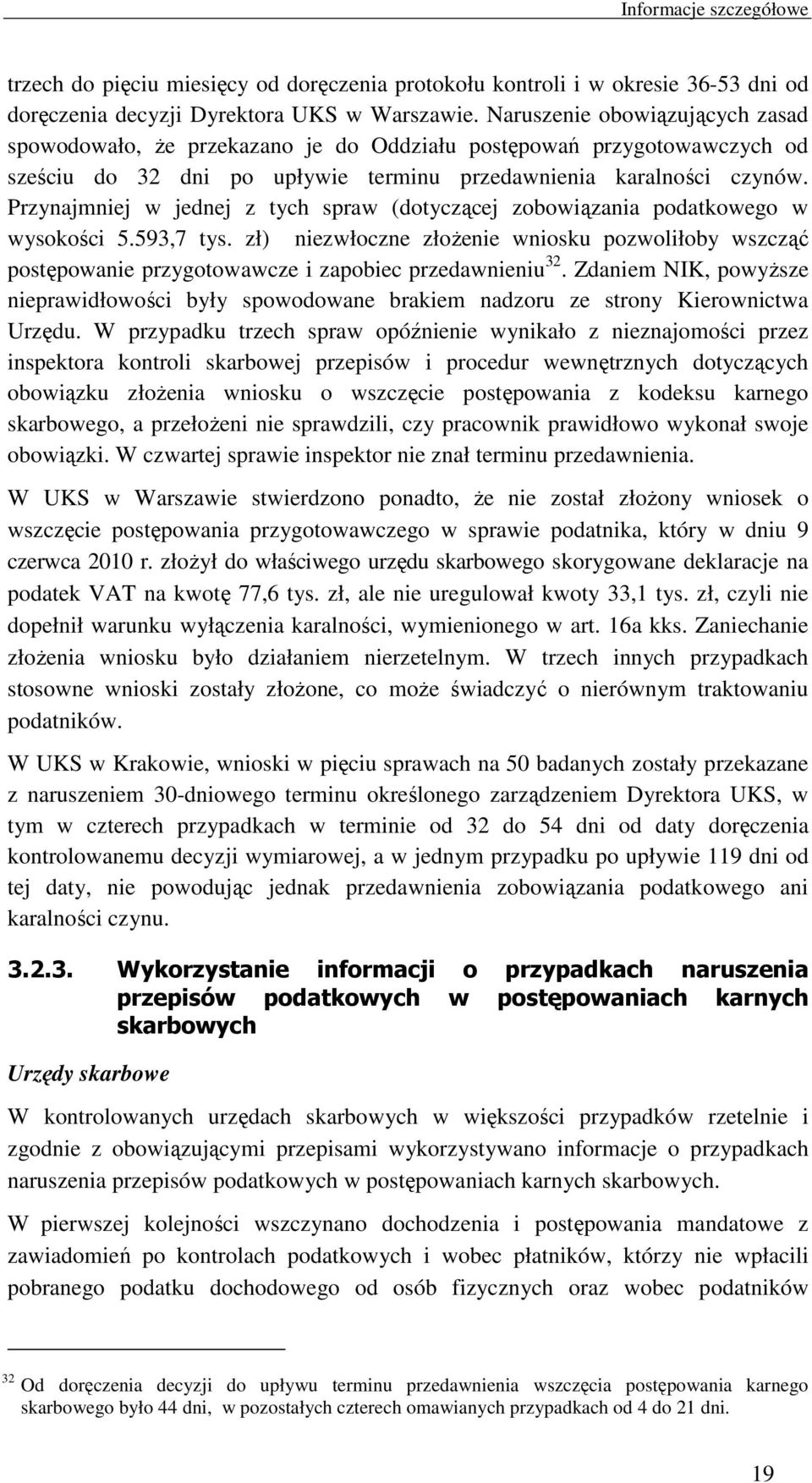 Informacje szczegółowe

trzech do pięciu miesięcy od doręczenia protokołu kontroli i w okresie 36-53 dni od doręczenia decyzji Dyrektora UKS w Warszawie. Naruszenie obowiązujących zasad spowodowało, że przekazano je do Oddziału postępowań przygotowawczych od sześciu do 32 dni po upływie terminu przedawnienia karalności czynów. Przynajmniej w jednej z tych spraw (dotyczącej zobowiązania podatkowego w wysokości 5.593,7 tys. zł) niezwłoczne złożenie wniosku pozwoliłoby wszcząć postępowanie przygotowawcze i zapobiec przedawnieniu$^{32}$. Zdaniem NIK, powyższe nieprawidłowości były spowodowane brakiem nadzoru ze strony Kierownictwa Urzędu. W przypadku trzech spraw opóźnienie wynikało z nieznajomości przez inspektora kontroli skarbowej przepisów i procedur wewnętrznych dotyczących obowiązku złożenia wniosku o wszczęcie postępowania z kodeksu karnego skarbowego, a przełożeni nie sprawdzili, czy pracownik prawidłowo wykonał swoje obowiązki. W czwartej sprawie inspektor nie znał terminu przedawnienia.

W UKS w Warszawie stwierdzono ponadto, że nie został złożony wniosek o wszczęcie postępowania przygotowawczego w sprawie podatnika, który w dniu 9 czerwca 2010 r. złożył do właściwego urzędu skarbowego skorygowane deklaracje na podatek VAT na kwotę 77,6 tys. zł, ale nie uregulował kwoty 33,1 tys. zł, czyli nie dopełnił warunku wyłączenia karalności, wymienionego w art. 16a kks. Zaniechanie złożenia wniosku było działaniem nierzetelnym. W trzech innych przypadkach stosowne wnioski zostały złożone, co może świadczyć o nierównym traktowaniu podatników.

W UKS w Krakowie, wnioski w pięciu sprawach na 50 badanych zostały przekazane z naruszeniem 30-dniowego terminu określonego zarządzeniem Dyrektora UKS, w tym w czterech przypadkach w terminie od 32 do 54 dni od daty doręczenia kontrolowanemu decyzji wymiarowej, a w jednym przypadku po upływie 119 dni od tej daty, nie powodując jednak przedawnienia zobowiązania podatkowego ani karalności czynu.

3.2.3. Wykorzystanie informacji o przypadkach naruszenia przepisów podatkowych w postępowaniach karnych skarbowych

Urzędy skarbowe

W kontrolowanych urzędach skarbowych w większości przypadków rzetelnie i zgodnie z obowiązującymi przepisami wykorzystywano informacje o przypadkach naruszenia przepisów podatkowych w postępowaniach karnych skarbowych.

W pierwszej kolejności wszczynano dochodzenia i postępowania mandatowe z zawiadomień po kontrolach podatkowych i wobec płatników, którzy nie wpłacili pobranego podatku dochodowego od osób fizycznych oraz wobec podatników

$^{32}$ Od doręczenia decyzji do upływu terminu przedawnienia wszczęcia postępowania karnego skarbowego było 44 dni, w pozostałych czterech omawianych przypadkach od 4 do 21 dni.

19